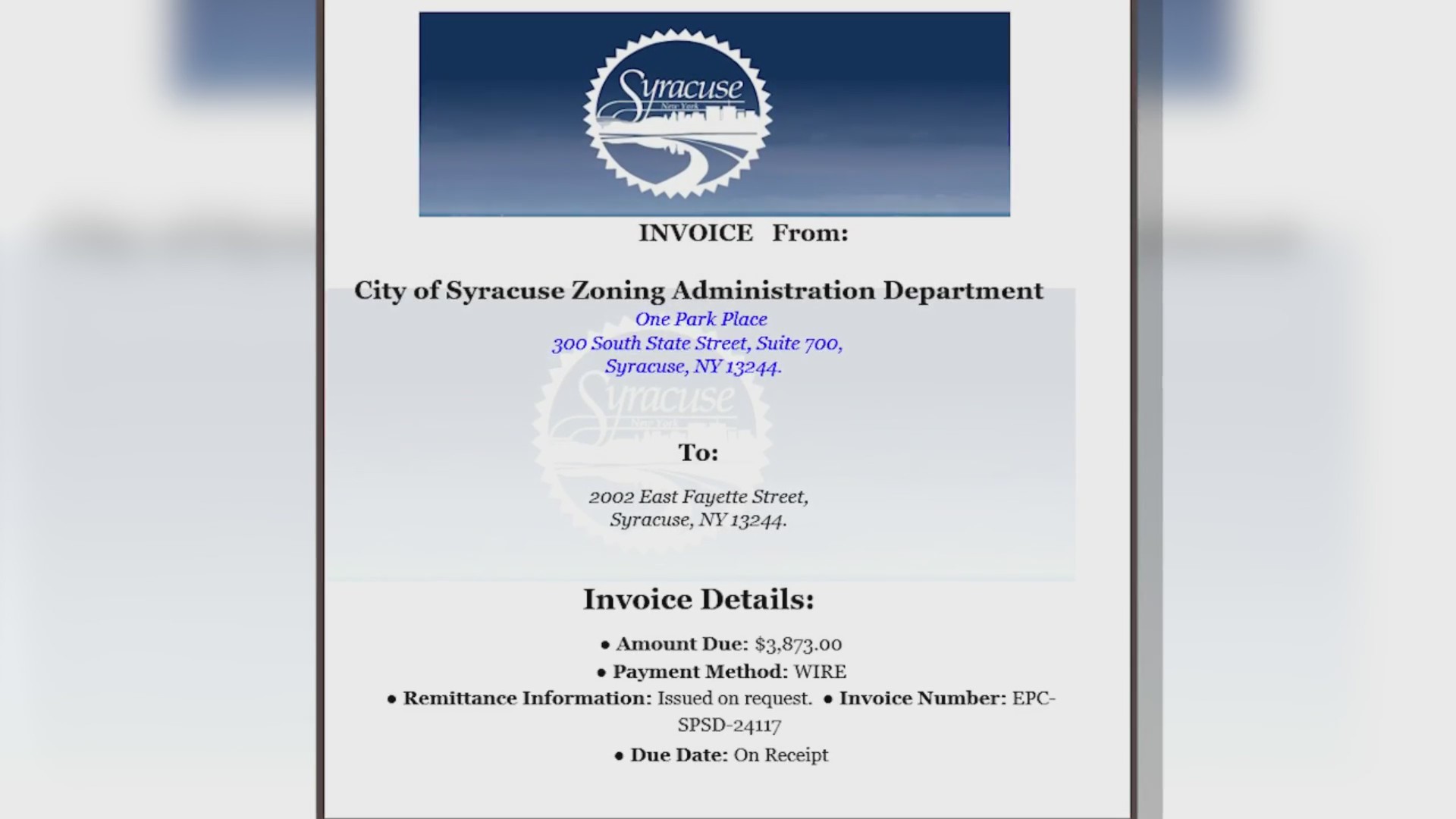 Syracuse
New York

INVOICE From:

City of Syracuse Zoning Administration Department
One Park Place
300 South State Street, Suite 700,
Syracuse, NY 13244.

Syracuse
New York

To:

2002 East Fayette Street,
Syracuse, NY 13244.

Invoice Details:

• Amount Due: $3,873.00
• Payment Method: WIRE
• Remittance Information: Issued on request. • Invoice Number: EPC-SPSD-24117
• Due Date: On Receipt